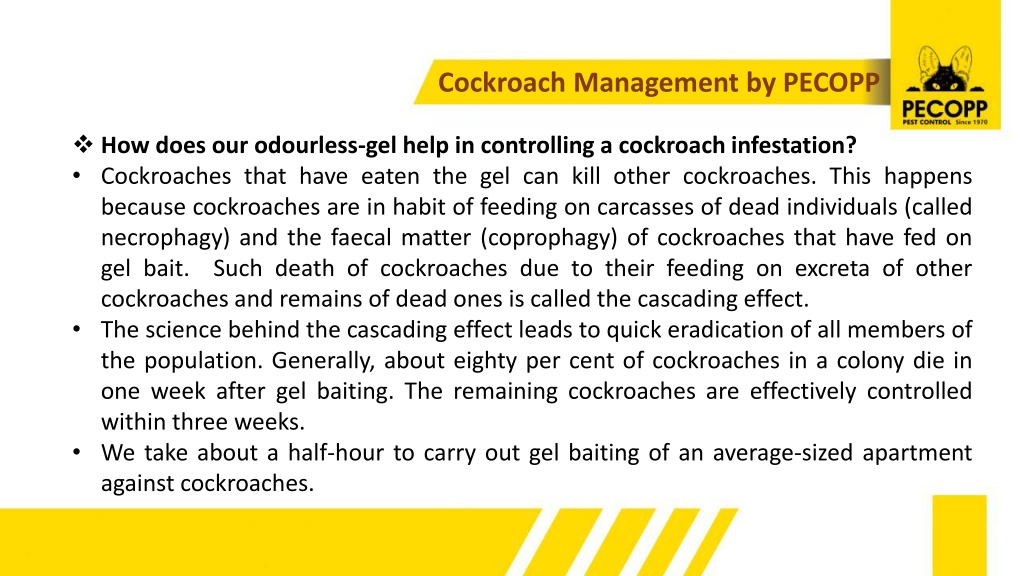 Cockroach Management by PECOPP

PECOPP
PEST CONTROL Since 1970

❖ How does our odourless-gel help in controlling a cockroach infestation?

• Cockroaches that have eaten the gel can kill other cockroaches. This happens because cockroaches are in habit of feeding on carcasses of dead individuals (called necrophagy) and the faecal matter (coprophagy) of cockroaches that have fed on gel bait. Such death of cockroaches due to their feeding on excreta of other cockroaches and remains of dead ones is called the cascading effect.

• The science behind the cascading effect leads to quick eradication of all members of the population. Generally, about eighty per cent of cockroaches in a colony die in one week after gel baiting. The remaining cockroaches are effectively controlled within three weeks.

• We take about a half-hour to carry out gel baiting of an average-sized apartment against cockroaches.